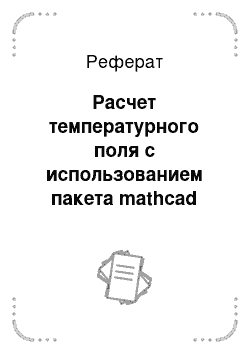 Реферат

Расчет температурного поля с использованием пакета mathcad